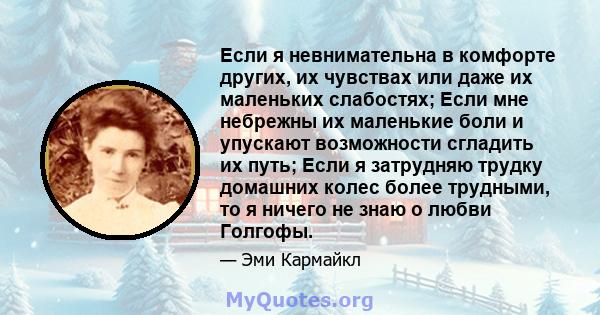 Если я невнимательна в комфорте других, их чувствах или даже их маленьких слабостях; Если мне небрежны их маленькие боли и упускают возможности сгладить их путь; Если я затрудняю трудку домашних колес более трудными, то я ничего не знаю о любви Голгофы.

— Эми Кармайкл

MyQuotes.org